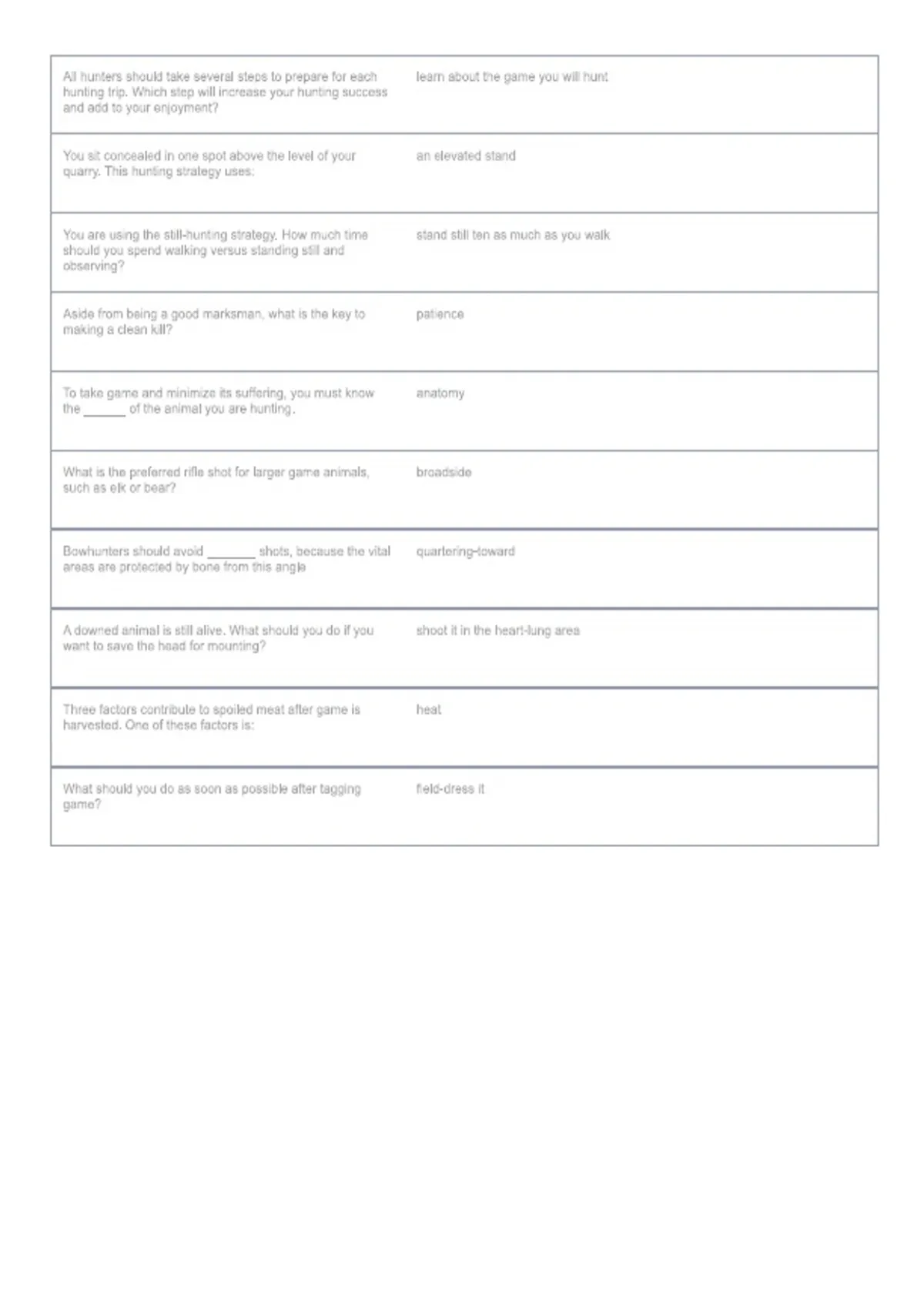 | | |
|---|---|
| All hunters should take several steps to prepare for each hunting trip. Which step will increase your hunting success and add to your enjoyment? | learn about the game you will hunt |
| You sit concealed in one spot above the level of your quarry. This hunting strategy uses: | an elevated stand |
| You are using the still-hunting strategy. How much time should you spend walking versus standing still and observing? | stand still ten as much as you walk |
| Aside from being a good marksman, what is the key to making a clean kill? | patience |
| To take game and minimize its suffering, you must know the ______ of the animal you are hunting. | anatomy |
| What is the preferred rifle shot for larger game animals, such as elk or bear? | broadside |
| Bowhunters should avoid _______ shots, because the vital areas are protected by bone from this angle | quartering-toward |
| A downed animal is still alive. What should you do if you want to save the head for mounting? | shoot it in the heart-lung area |
| Three factors contribute to spoiled meat after game is harvested. One of these factors is: | heat |
| What should you do as soon as possible after tagging game? | field-dress it |